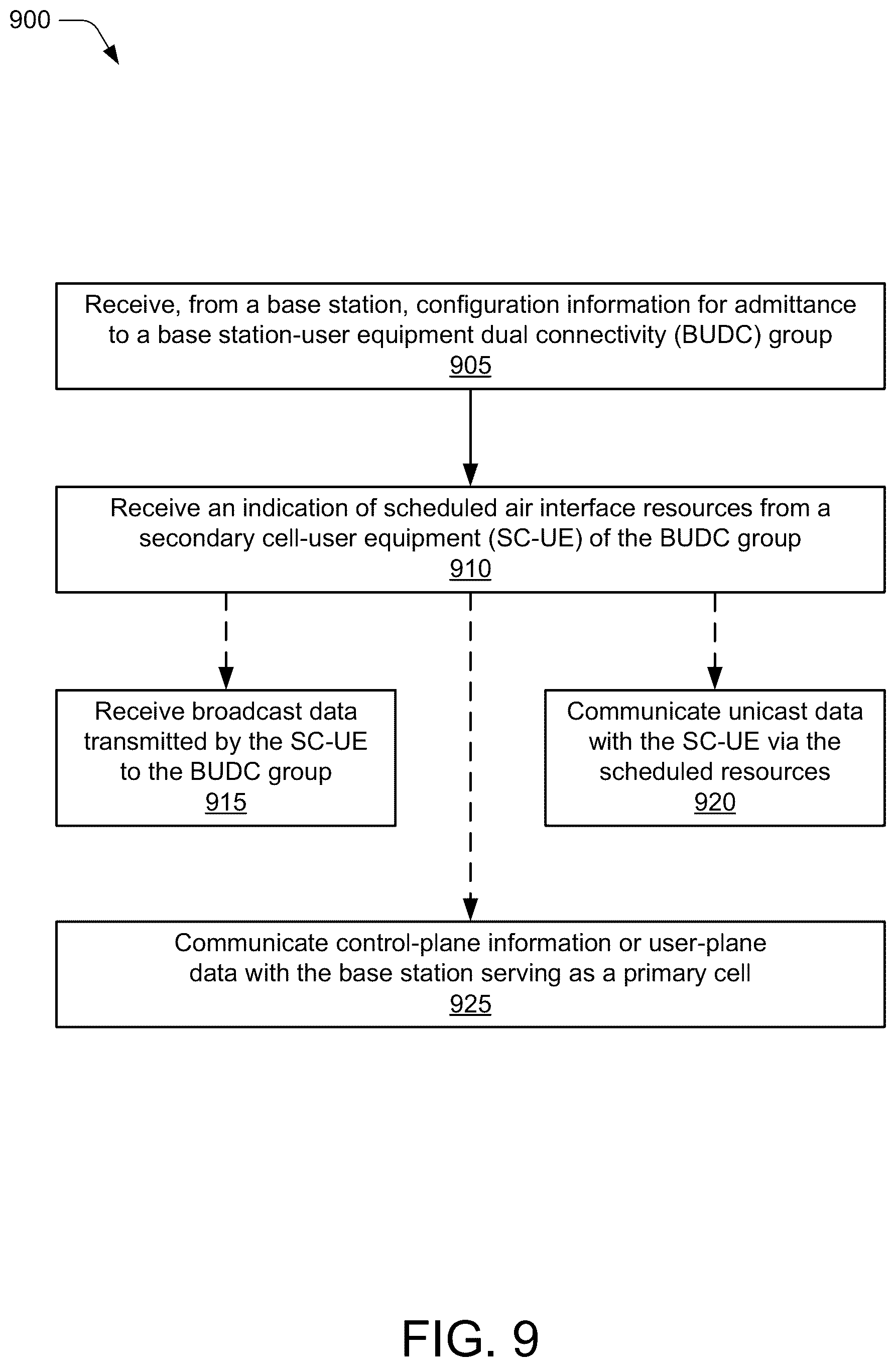 900

Receive, from a base station, configuration information for admittance to a base station-user equipment dual connectivity (BUDC) group
905

Receive an indication of scheduled air interface resources from a secondary cell-user equipment (SC-UE) of the BUDC group
910

Receive broadcast data transmitted by the SC-UE to the BUDC group
915

Communicate unicast data with the SC-UE via the scheduled resources
920

Communicate control-plane information or user-plane data with the base station serving as a primary cell
925

FIG. 9